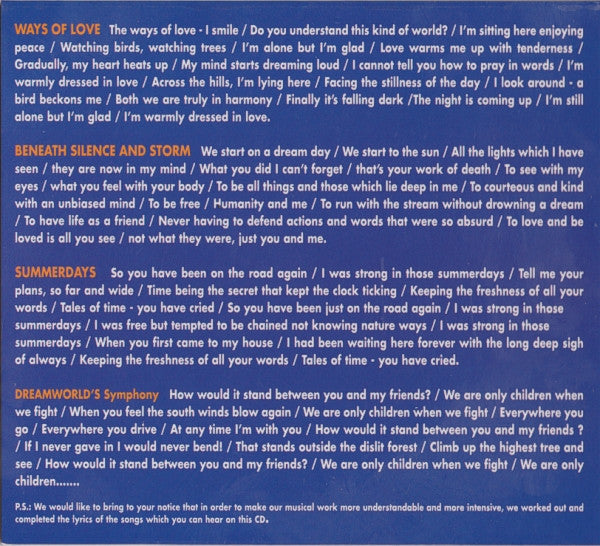 WAYS OF LOVE The ways of love - I smile / Do you understand this kind of world? / I'm sitting here enjoying peace / Watching birds, watching trees / I'm alone but I'm glad / Love warms me up with tenderness / Gradually, my heart heats up / My mind starts dreaming loud / I cannot tell you how to pray in words / I'm warmly dressed in love / Across the hills, I'm lying here / Facing the stillness of the day / I look around - a bird beckons me / Both we are truly in harmony / Finally it's falling dark /The night is coming up / I'm still alone but I'm glad / I'm warmly dressed in love.

BENEATH SILENCE AND STORM We start on a dream day / We start to the sun / All the lights which I have seen / they are now in my mind / What you did I can't forget / that's your work of death / To see with my eyes / what you feel with your body / To be all things and those which lie deep in me / To courteous and kind with an unbiased mind / To be free / Humanity and me / To run with the stream without drowning a dream / To have life as a friend / Never having to defend actions and words that were so absurd / To love and be loved is all you see / not what they were, just you and me.

SUMMERDAYS So you have been on the road again / I was strong in those summerdays / Tell me your plans, so far and wide / Time being the secret that kept the clock ticking / Keeping the freshness of all your words / Tales of time - you have cried / So you have been just on the road again / I was strong in those summerdays / I was free but tempted to be chained not knowing nature ways / I was strong in those summerdays / When you first came to my house / I had been waiting here forever with the long deep sigh of always / Keeping the freshness of all your words / Tales of time - you have cried.

DREAMWORLD'S Symphony How would it stand between you and my friends? / We are only children when we fight / When you feel the south winds blow again / We are only children when we fight / Everywhere you go / Everywhere you drive / At any time I'm with you / How would it stand between you and my friends ? / If I never gave in I would never bend! / That stands outside the dislit forest / Climb up the highest tree and see / How would it stand between you and my friends? / We are only children when we fight / We are only children.......

P.S.: We would like to bring to your notice that in order to make our musical work more understandable and more intensive, we worked out and completed the lyrics of the songs which you can hear on this CD.